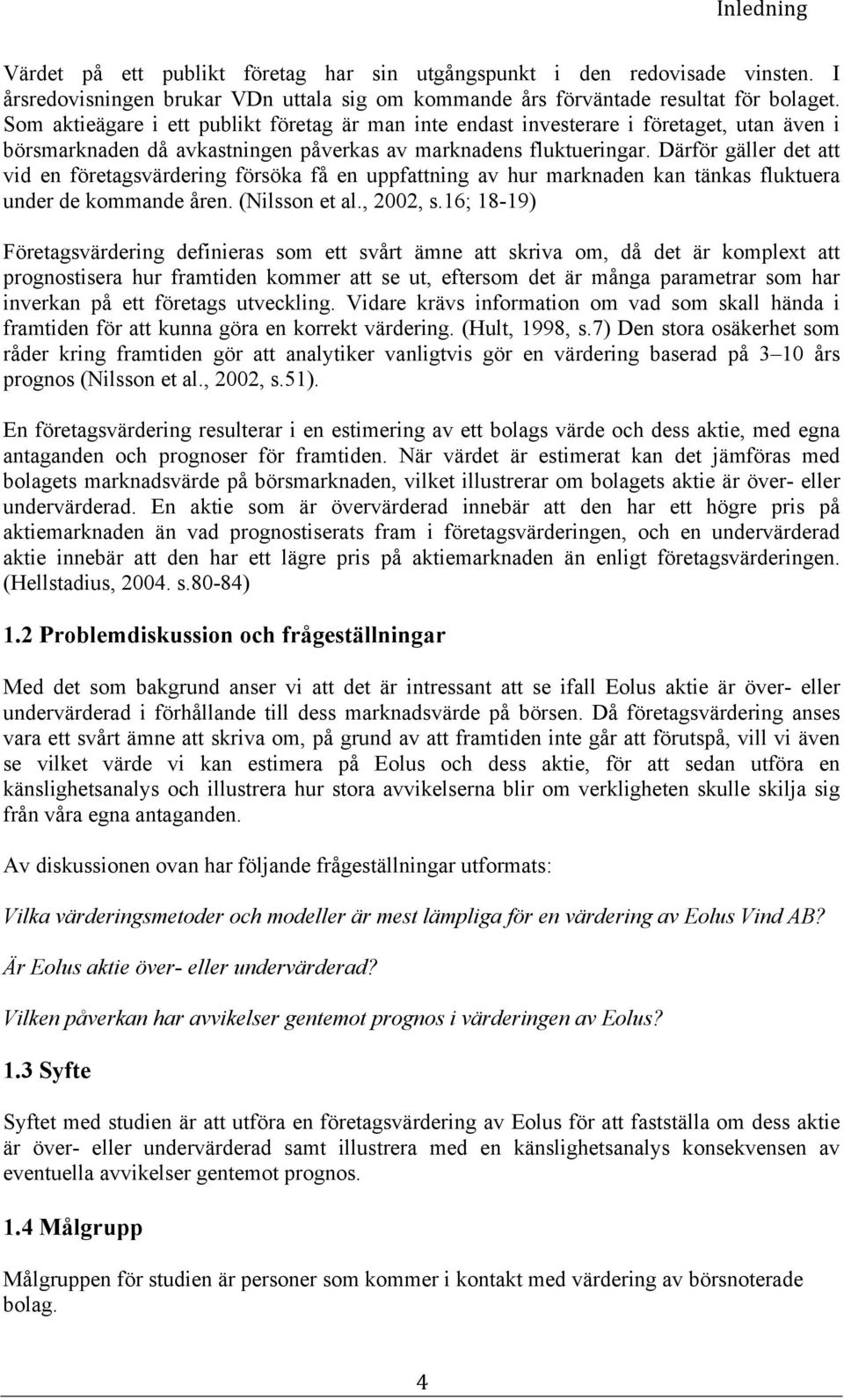 Inledning

Värdet på ett publikt företag har sin utgångspunkt i den redovisade vinsten. I årsredovisningen brukar VDn uttala sig om kommande års förväntade resultat för bolaget. Som aktieägare i ett publikt företag är man inte endast investerare i företaget, utan även i börsmarknaden då avkastningen påverkas av marknadens fluktueringar. Därför gäller det att vid en företagsvärdering försöka få en uppfattning av hur marknaden kan tänkas fluktuera under de kommande åren. (Nilsson et al., 2002, s.16; 18-19)

Företagsvärdering definieras som ett svårt ämne att skriva om, då det är komplext att prognostisera hur framtiden kommer att se ut, eftersom det är många parametrar som har inverkan på ett företags utveckling. Vidare krävs information om vad som skall hända i framtiden för att kunna göra en korrekt värdering. (Hult, 1998, s.7) Den stora osäkerhet som råder kring framtiden gör att analytiker vanligtvis gör en värdering baserad på 3–10 års prognos (Nilsson et al., 2002, s.51).

En företagsvärdering resulterar i en estimering av ett bolags värde och dess aktie, med egna antaganden och prognoser för framtiden. När värdet är estimerat kan det jämföras med bolagets marknadsvärde på börsmarknaden, vilket illustrerar om bolagets aktie är över- eller undervärderad. En aktie som är övervärderad innebär att den har ett högre pris på aktiemarknaden än vad prognostiserats fram i företagsvärderingen, och en undervärderad aktie innebär att den har ett lägre pris på aktiemarknaden än enligt företagsvärderingen. (Hellstadius, 2004. s.80-84)

1.2 Problemdiskussion och frågeställningar

Med det som bakgrund anser vi att det är intressant att se ifall Eolus aktie är över- eller undervärderad i förhållande till dess marknadsvärde på börsen. Då företagsvärdering anses vara ett svårt ämne att skriva om, på grund av att framtiden inte går att förutspå, vill vi även se vilket värde vi kan estimera på Eolus och dess aktie, för att sedan utföra en känslighetsanalys och illustrera hur stora avvikelserna blir om verkligheten skulle skilja sig från våra egna antaganden.

Av diskussionen ovan har följande frågeställningar utformats:

Vilka värderingsmetoder och modeller är mest lämpliga för en värdering av Eolus Vind AB?

Är Eolus aktie över- eller undervärderad?

Vilken påverkan har avvikelser gentemot prognos i värderingen av Eolus?

1.3 Syfte

Syftet med studien är att utföra en företagsvärdering av Eolus för att fastställa om dess aktie är över- eller undervärderad samt illustrera med en känslighetsanalys konsekvensen av eventuella avvikelser gentemot prognos.

1.4 Målgrupp

Målgruppen för studien är personer som kommer i kontakt med värdering av börsnoterade bolag.

4